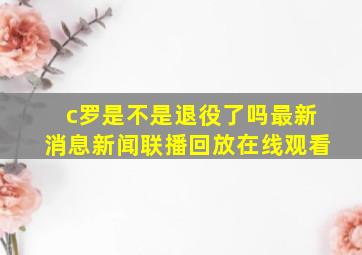 c罗是不是退役了吗最新消息新闻联播回放在线观看